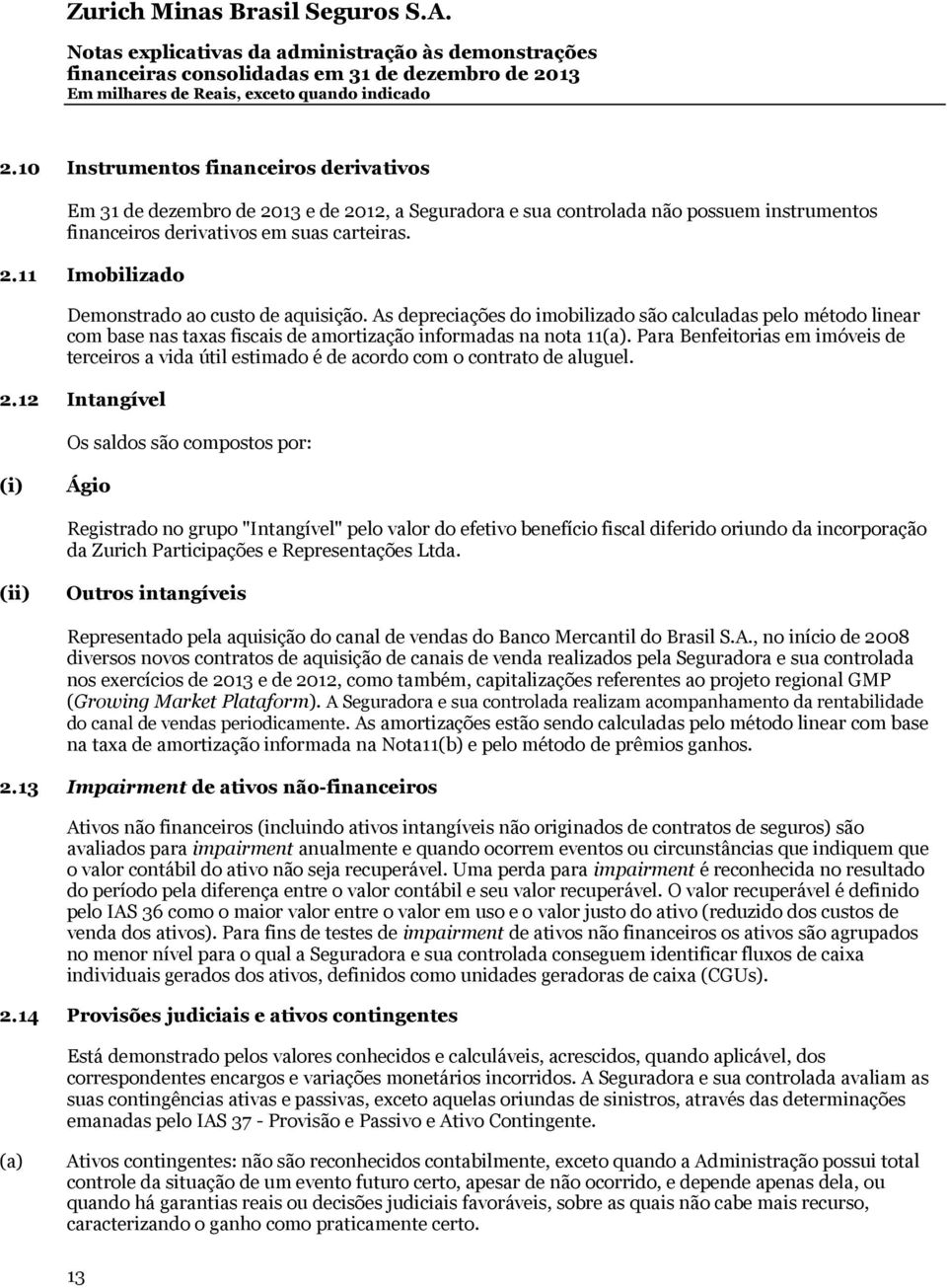 Zurich Minas Brasil Seguros S.A.

Notas explicativas da administração às demonstrações financeiras consolidadas em 31 de dezembro de 2013
Em milhares de Reais, exceto quando indicado

2.10 Instrumentos financeiros derivativos

Em 31 de dezembro de 2013 e de 2012, a Seguradora e sua controlada não possuem instrumentos financeiros derivativos em suas carteiras.

2.11 Imobilizado

Demonstrado ao custo de aquisição. As depreciações do imobilizado são calculadas pelo método linear com base nas taxas fiscais de amortização informadas na nota 11(a). Para Benfeitorias em imóveis de terceiros a vida útil estimado é de acordo com o contrato de aluguel.

2.12 Intangível

Os saldos são compostos por:

(i) Ágio

Registrado no grupo "Intangível" pelo valor do efetivo benefício fiscal diferido oriundo da incorporação da Zurich Participações e Representações Ltda.

(ii) Outros intangíveis

Representado pela aquisição do canal de vendas do Banco Mercantil do Brasil S.A., no início de 2008 diversos novos contratos de aquisição de canais de venda realizados pela Seguradora e sua controlada nos exercícios de 2013 e de 2012, como também, capitalizações referentes ao projeto regional GMP (Growing Market Plataform). A Seguradora e sua controlada realizam acompanhamento da rentabilidade do canal de vendas periodicamente. As amortizações estão sendo calculadas pelo método linear com base na taxa de amortização informada na Nota11(b) e pelo método de prêmios ganhos.

2.13 Impairment de ativos não-financeiros

Ativos não financeiros (incluindo ativos intangíveis não originados de contratos de seguros) são avaliados para impairment anualmente e quando ocorrem eventos ou circunstâncias que indiquem que o valor contábil do ativo não seja recuperável. Uma perda para impairment é reconhecida no resultado do período pela diferença entre o valor contábil e seu valor recuperável. O valor recuperável é definido pelo IAS 36 como o maior valor entre o valor em uso e o valor justo do ativo (reduzido dos custos de venda dos ativos). Para fins de testes de impairment de ativos não financeiros os ativos são agrupados no menor nível para o qual a Seguradora e sua controlada conseguem identificar fluxos de caixa individuais gerados dos ativos, definidos como unidades geradoras de caixa (CGUs).

2.14 Provisões judiciais e ativos contingentes

Está demonstrado pelos valores conhecidos e calculáveis, acrescidos, quando aplicável, dos correspondentes encargos e variações monetários incorridos. A Seguradora e sua controlada avaliam as suas contingências ativas e passivas, exceto aquelas oriundas de sinistros, através das determinações emanadas pelo IAS 37 - Provisão e Passivo e Ativo Contingente.

(a) Ativos contingentes: não são reconhecidos contabilmente, exceto quando a Administração possui total controle da situação de um evento futuro certo, apesar de não ocorrido, e depende apenas dela, ou quando há garantias reais ou decisões judiciais favoráveis, sobre as quais não cabe mais recurso, caracterizando o ganho como praticamente certo.

13